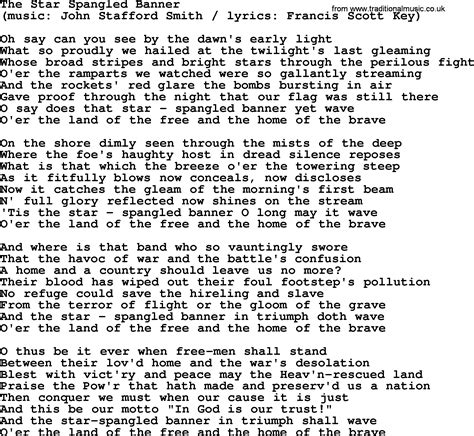 The Star Spangled Banner
from www.traditionalmusic.co.uk
(music: John Stafford Smith / lyrics: Francis Scott Key)

Oh say can you see by the dawn's early light
What so proudly we hailed at the twilight's last gleaming
Whose broad stripes and bright stars through the perilous fight
O'er the ramparts we watched were so gallantly streaming
And the rockets' red glare the bombs bursting in air
Gave proof through the night that our flag was still there
O say does that star - spangled banner yet wave
O'er the land of the free and the home of the brave

On the shore dimly seen through the mists of the deep
Where the foe's haughty host in dread silence reposes
What is that which the breeze o'er the towering steep
As it fitfully blows now conceals, now discloses
Now it catches the gleam of the morning's first beam
N' full glory reflected now shines on the stream
'Tis the star - spangled banner O long may it wave
O'er the land of the free and the home of the brave

And where is that band who so vauntingly swore
That the havoc of war and the battle's confusion
A home and a country should leave us no more?
Their blood has wiped out their foul footstep's pollution
No refuge could save the hireling and slave
From the terror of flight or the gloom of the grave
And the star - spangled banner in triumph doth wave
O'er the land of the free and the home of the brave

O thus be it ever when free-men shall stand
Between their lov'd home and the war's desolation
Blest with vict'ry and peace may the Heav'n-rescued land
Praise the Pow'r that hath made and preserv'd us a nation
Then conquer we must when our cause it is just
And this be our motto "In God is our trust!"
And the star-spangled banner in triumph shall wave
O'er the land of the free and the home of the brave